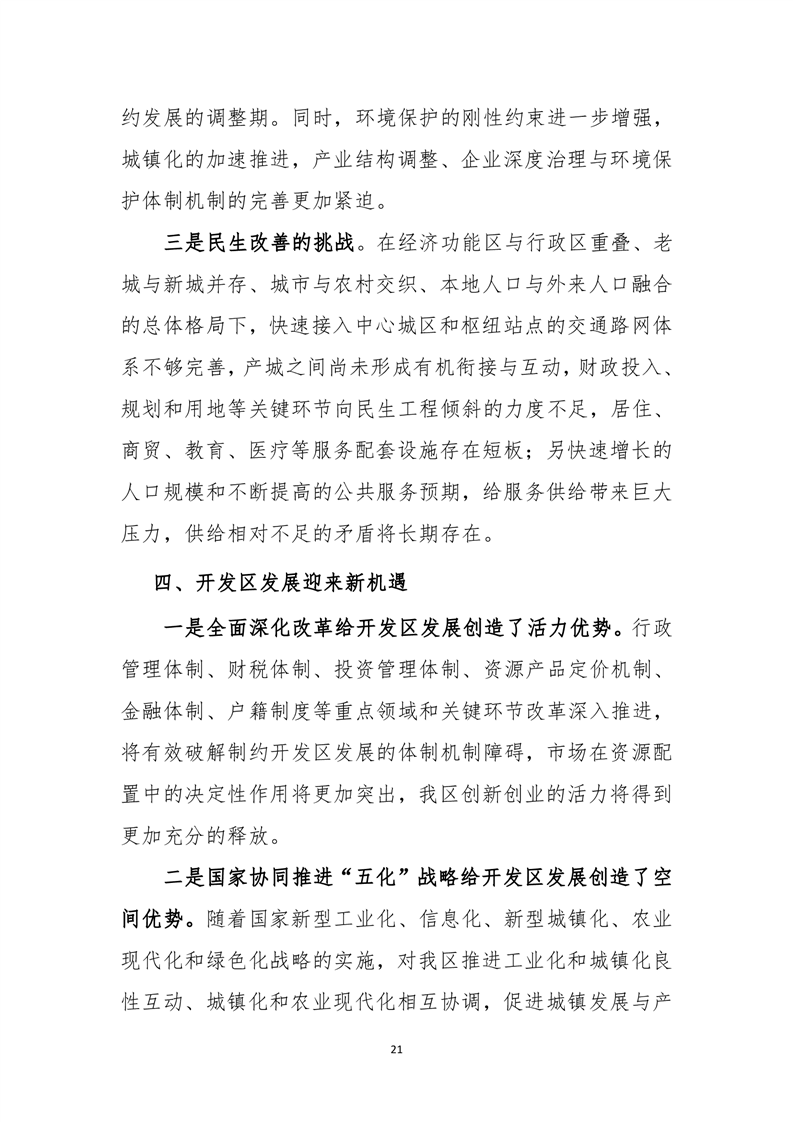 约发展的调整期。同时，环境保护的刚性约束进一步增强，城镇化的加速推进，产业结构调整、企业深度治理与环境保护体制机制的完善更加紧迫。

三是民生改善的挑战。在经济功能区与行政区重叠、老城与新城并存、城市与农村交织、本地人口与外来人口融合的总体格局下，快速接入中心城区和枢纽站点的交通路网体系不够完善，产城之间尚未形成有机衔接与互动，财政投入、规划和用地等关键环节向民生工程倾斜的力度不足，居住、商贸、教育、医疗等服务配套设施存在短板；另快速增长的人口规模和不断提高的公共服务预期，给服务供给带来巨大压力，供给相对不足的矛盾将长期存在。

四、开发区发展迎来新机遇

一是全面深化改革给开发区发展创造了活力优势。行政管理体制、财税体制、投资管理体制、资源产品定价机制、金融体制、户籍制度等重点领域和关键环节改革深入推进，将有效破解制约开发区发展的体制机制障碍，市场在资源配置中的决定性作用将更加突出，我区创新创业的活力将得到更加充分的释放。

二是国家协同推进“五化”战略给开发区发展创造了空间优势。随着国家新型工业化、信息化、新型城镇化、农业现代化和绿色化战略的实施，对我区推进工业化和城镇化良性互动、城镇化和农业现代化相互协调，促进城镇发展与产

21